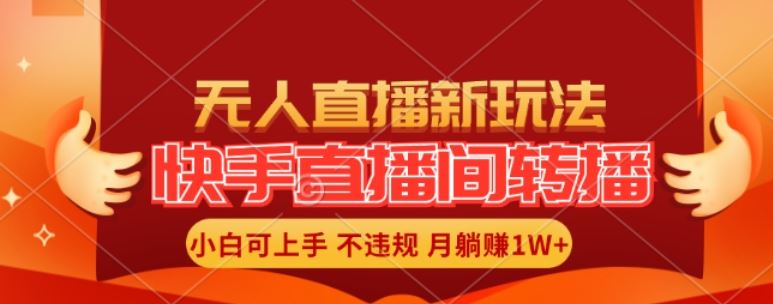 无人直播新玩法
快手直播间转播
小白可上手 不违规 月躺赚1W+